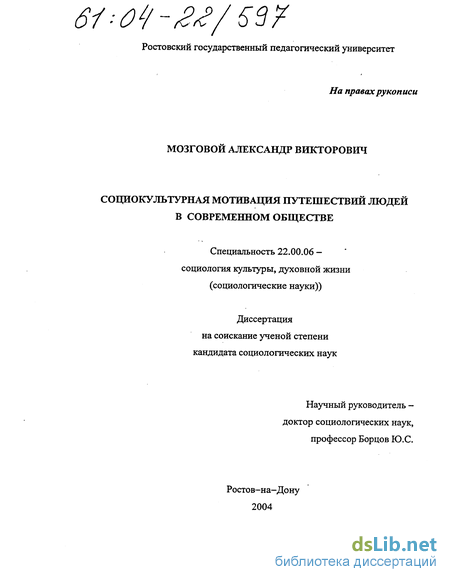 61:04-22/597

Ростовский государственный педагогический университет

На правах рукописи

МОЗГОВОЙ АЛЕКСАНДР ВИКТОРОВИЧ

СОЦИОКУЛЬТУРНАЯ МОТИВАЦИЯ ПУТЕШЕСТВИЙ ЛЮДЕЙ В СОВРЕМЕННОМ ОБЩЕСТВЕ

Специальность 22.00.06 – социология культуры, духовной жизни (социологические науки))

Диссертация на соискание ученой степени кандидата социологических наук

Научный руководитель – доктор социологических наук, профессор Борцов Ю.С.

Ростов–на–Дону
2004

dsLib.net
библиотека диссертаций